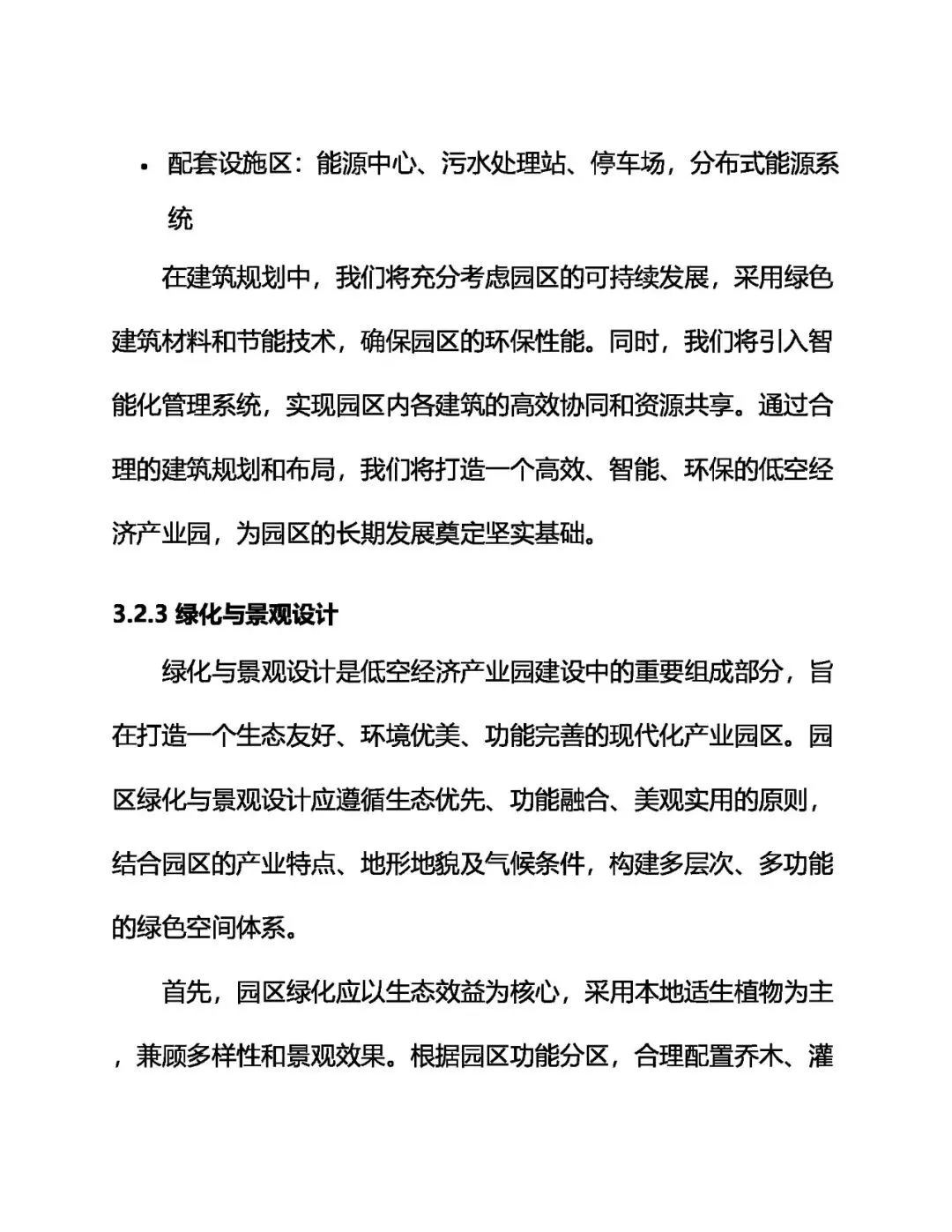 • 配套设施区：能源中心、污水处理站、停车场，分布式能源系统

在建筑规划中，我们将充分考虑园区的可持续发展，采用绿色建筑材料和节能技术，确保园区的环保性能。同时，我们将引入智能化管理系统，实现园区内各建筑的高效协同和资源共享。通过合理的建筑规划和布局，我们将打造一个高效、智能、环保的低空经济产业园，为园区的长期发展奠定坚实基础。

3.2.3 绿化与景观设计

绿化与景观设计是低空经济产业园建设中的重要组成部分，旨在打造一个生态友好、环境优美、功能完善的现代化产业园区。园区绿化与景观设计应遵循生态优先、功能融合、美观实用的原则，结合园区的产业特点、地形地貌及气候条件，构建多层次、多功能的绿色空间体系。

首先，园区绿化应以生态效益为核心，采用本地适生植物为主，兼顾多样性和景观效果。根据园区功能分区，合理配置乔木、灌